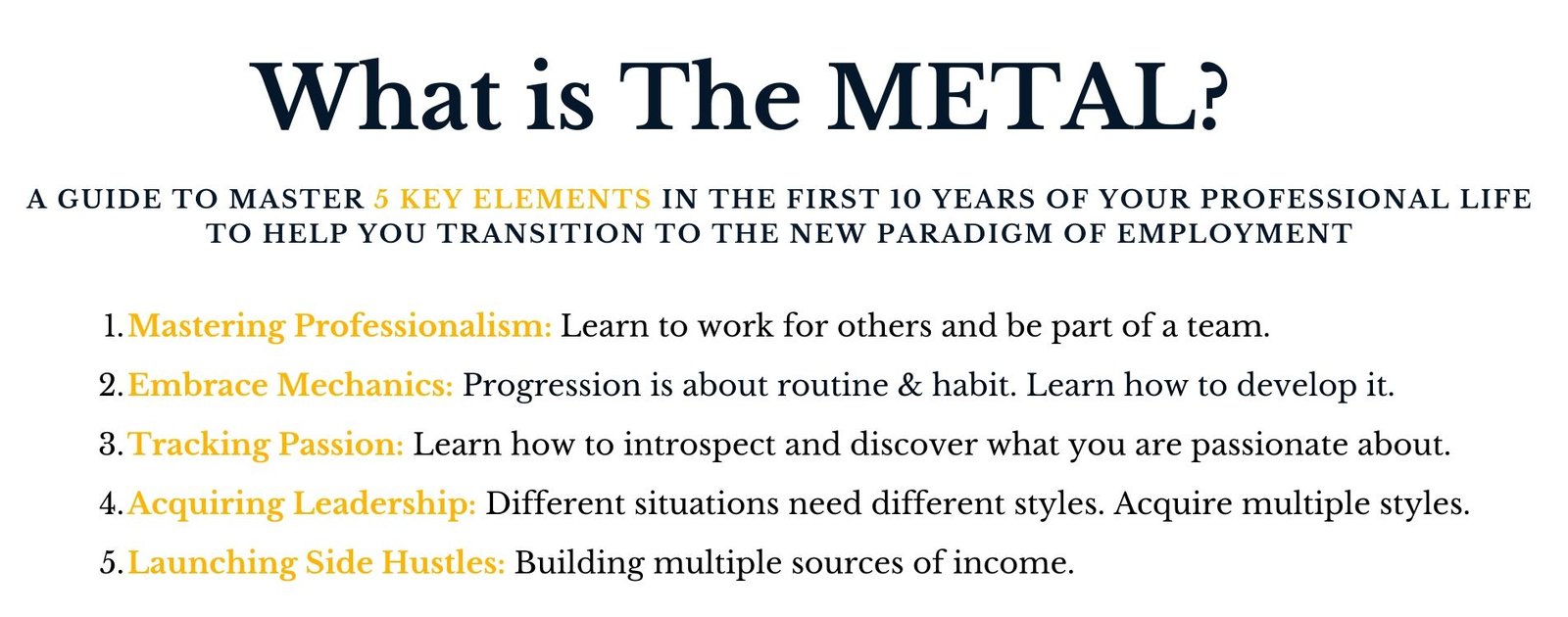 What is The METAL?

A GUIDE TO MASTER 5 KEY ELEMENTS IN THE FIRST 10 YEARS OF YOUR PROFESSIONAL LIFE TO HELP YOU TRANSITION TO THE NEW PARADIGM OF EMPLOYMENT

1. Mastering Professionalism: Learn to work for others and be part of a team.
2. Embrace Mechanics: Progression is about routine & habit. Learn how to develop it.
3. Tracking Passion: Learn how to introspect and discover what you are passionate about.
4. Acquiring Leadership: Different situations need different styles. Acquire multiple styles.
5. Launching Side Hustles: Building multiple sources of income.